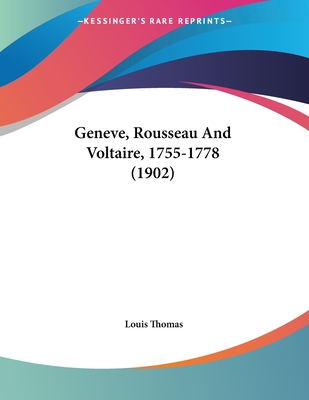 —KESSINGER'S RARE REPRINTS—

Geneve, Rousseau And Voltaire, 1755-1778 (1902)

Louis Thomas